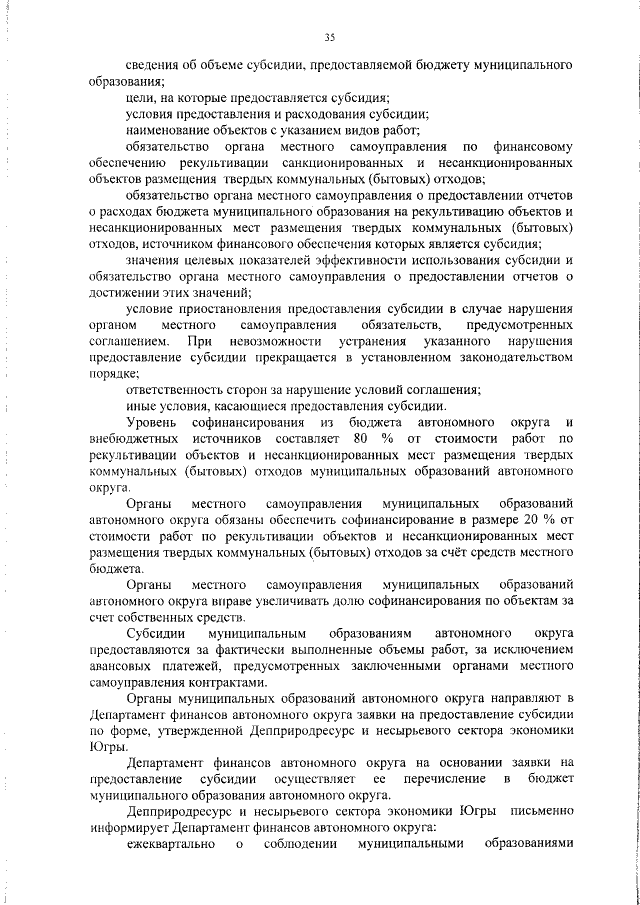 35

сведения об объеме субсидии, предоставляемой бюджету муниципального образования;

цели, на которые предоставляется субсидия;

условия предоставления и расходования субсидии;

наименование объектов с указанием видов работ;

обязательство органа местного самоуправления по финансовому обеспечению рекультивации санкционированных и несанкционированных объектов размещения твердых коммунальных (бытовых) отходов;

обязательство органа местного самоуправления о предоставлении отчетов о расходах бюджета муниципального образования на рекультивацию объектов и несанкционированных мест размещения твердых коммунальных (бытовых) отходов, источником финансового обеспечения которых является субсидия;

значения целевых показателей эффективности использования субсидии и обязательство органа местного самоуправления о предоставлении отчетов о достижении этих значений;

условие приостановления предоставления субсидии в случае нарушения органом местного самоуправления обязательств, предусмотренных соглашением. При невозможности устранения указанного нарушения предоставление субсидии прекращается в установленном законодательством порядке;

ответственность сторон за нарушение условий соглашения;

иные условия, касающиеся предоставления субсидии.

Уровень софинансирования из бюджета автономного округа и внебюджетных источников составляет 80 % от стоимости работ по рекультивации объектов и несанкционированных мест размещения твердых коммунальных (бытовых) отходов муниципальных образований автономного округа.

Органы местного самоуправления муниципальных образований автономного округа обязаны обеспечить софинансирование в размере 20 % от стоимости работ по рекультивации объектов и несанкционированных мест размещения твердых коммунальных (бытовых) отходов за счёт средств местного бюджета.

Органы местного самоуправления муниципальных образований автономного округа вправе увеличивать долю софинансирования по объектам за счет собственных средств.

Субсидии муниципальным образованиям автономного округа предоставляются за фактически выполненные объемы работ, за исключением авансовых платежей, предусмотренных заключенными органами местного самоуправления контрактами.

Органы муниципальных образований автономного округа направляют в Департамент финансов автономного округа заявки на предоставление субсидии по форме, утвержденной Депприродресурс и несырьевого сектора экономики Югры.

Департамент финансов автономного округа на основании заявки на предоставление субсидии осуществляет ее перечисление в бюджет муниципального образования автономного округа.

Депприродресурс и несырьевого сектора экономики Югры письменно информирует Департамент финансов автономного округа:

ежеквартально о соблюдении муниципальными образованиями